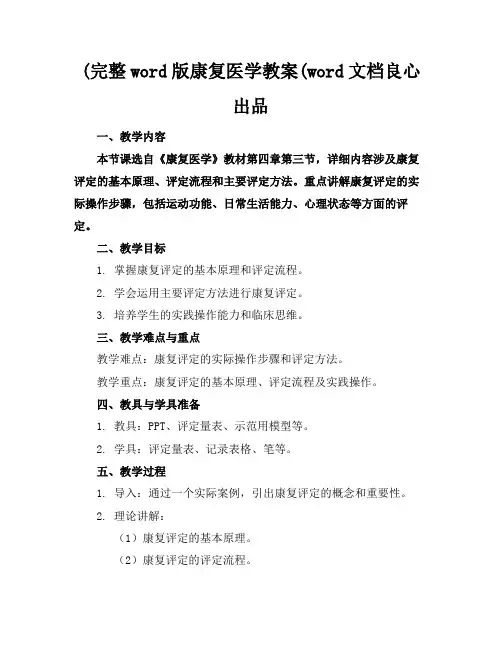 (完整word版康复医学教案(word文档良心出品

一、教学内容

本节课选自《康复医学》教材第四章第三节，详细内容涉及康复评定的基本原理、评定流程和主要评定方法。重点讲解康复评定的实际操作步骤，包括运动功能、日常生活能力、心理状态等方面的评定。

二、教学目标

1. 掌握康复评定的基本原理和评定流程。

2. 学会运用主要评定方法进行康复评定。

3. 培养学生的实践操作能力和临床思维。

三、教学难点与重点

教学难点：康复评定的实际操作步骤和评定方法。

教学重点：康复评定的基本原理、评定流程及实践操作。

四、教具与学具准备

1. 教具：PPT、评定量表、示范用模型等。

2. 学具：评定量表、记录表格、笔等。

五、教学过程

1. 导入：通过一个实际案例，引出康复评定的概念和重要性。

2. 理论讲解：

（1）康复评定的基本原理。

（2）康复评定的评定流程。